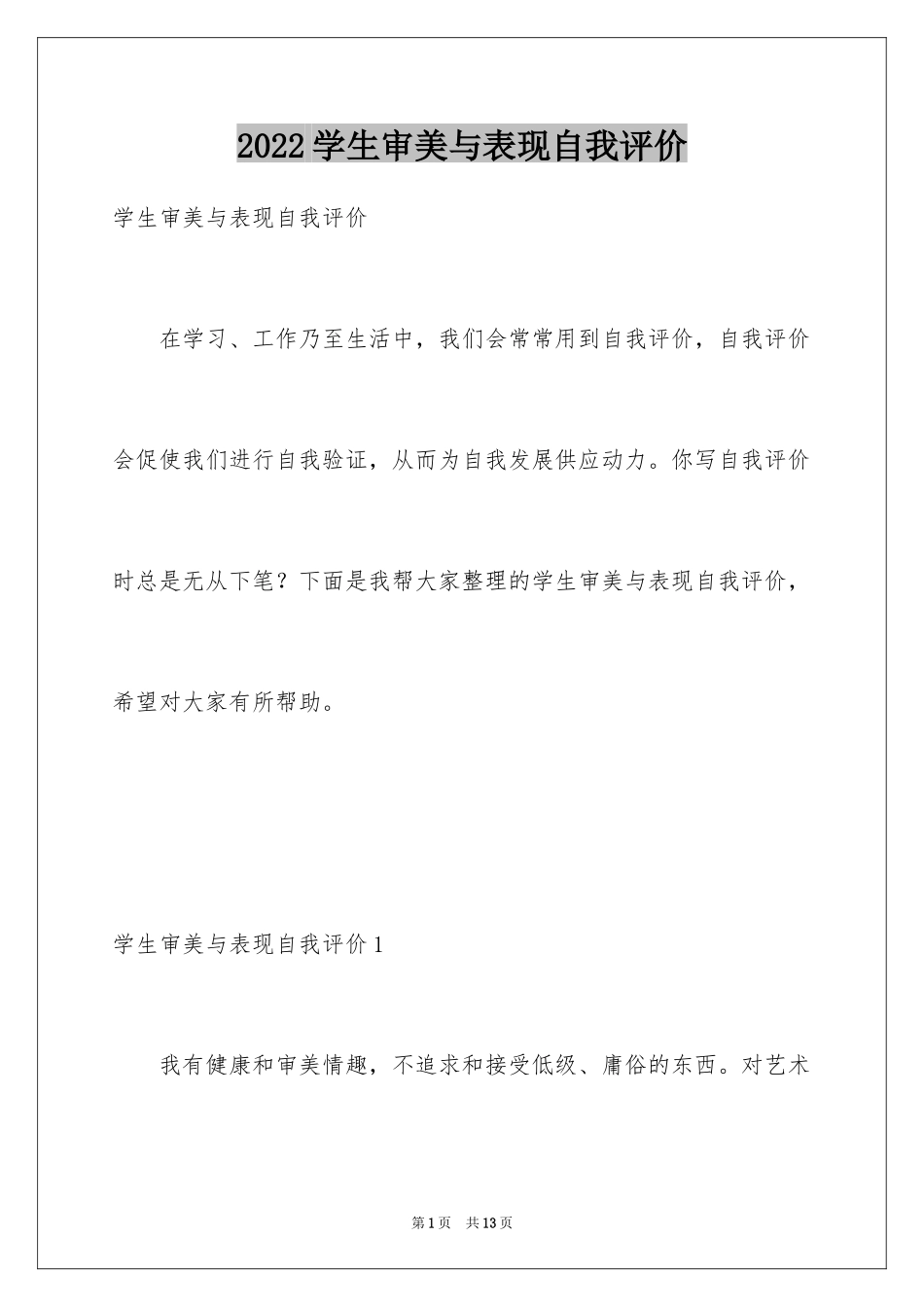 2022学生审美与表现自我评价

学生审美与表现自我评价

在学习、工作乃至生活中，我们会常常用到自我评价，自我评价会促使我们进行自我验证，从而为自我发展供应动力。你写自我评价时总是无从下笔？下面是我帮大家整理的学生审美与表现自我评价，希望对大家有所帮助。

学生审美与表现自我评价1

我有健康和审美情趣，不追求和接受低级、庸俗的东西。对艺术

第1页　共13页